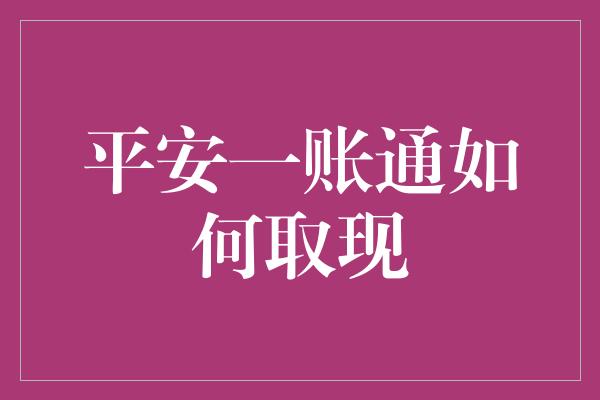 平安一账通如何取现